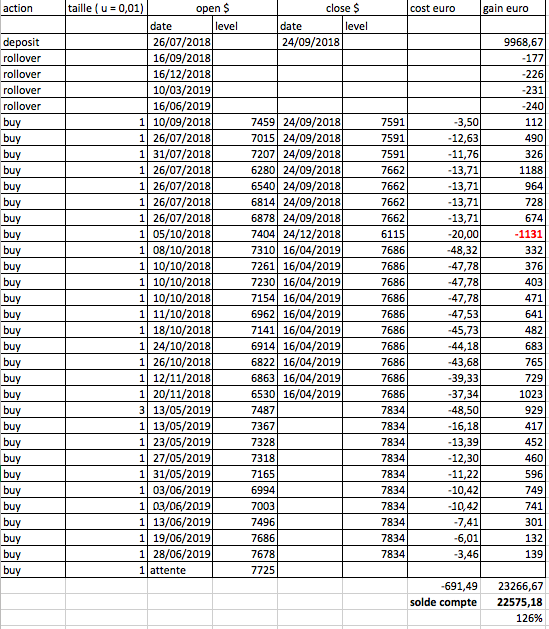 | action | taille ( u = 0,01) | open $ | | close $ | | cost euro | gain euro |
|---|---|---|---|---|---|---|---|
| | | date | level | date | level | | |
| deposit | | 26/07/2018 | | 24/09/2018 | | | 9968,67 |
| rollover | | 16/09/2018 | | | | | -177 |
| rollover | | 16/12/2018 | | | | | -226 |
| rollover | | 10/03/2019 | | | | | -231 |
| rollover | | 16/06/2019 | | | | | -240 |
| buy | 1 | 10/09/2018 | 7459 | 24/09/2018 | 7591 | -3,50 | 112 |
| buy | 1 | 26/07/2018 | 7015 | 24/09/2018 | 7591 | -12,63 | 490 |
| buy | 1 | 31/07/2018 | 7207 | 24/09/2018 | 7591 | -11,76 | 326 |
| buy | 1 | 26/07/2018 | 6280 | 24/09/2018 | 7662 | -13,71 | 1188 |
| buy | 1 | 26/07/2018 | 6540 | 24/09/2018 | 7662 | -13,71 | 964 |
| buy | 1 | 26/07/2018 | 6814 | 24/09/2018 | 7662 | -13,71 | 728 |
| buy | 1 | 26/07/2018 | 6878 | 24/09/2018 | 7662 | -13,71 | 674 |
| buy | 1 | 05/10/2018 | 7404 | 24/12/2018 | 6115 | -20,00 | -1131 |
| buy | 1 | 08/10/2018 | 7310 | 16/04/2019 | 7686 | -48,32 | 332 |
| buy | 1 | 10/10/2018 | 7261 | 16/04/2019 | 7686 | -47,78 | 376 |
| buy | 1 | 10/10/2018 | 7230 | 16/04/2019 | 7686 | -47,78 | 403 |
| buy | 1 | 10/10/2018 | 7154 | 16/04/2019 | 7686 | -47,78 | 471 |
| buy | 1 | 11/10/2018 | 6962 | 16/04/2019 | 7686 | -47,53 | 641 |
| buy | 1 | 18/10/2018 | 7141 | 16/04/2019 | 7686 | -45,73 | 482 |
| buy | 1 | 24/10/2018 | 6914 | 16/04/2019 | 7686 | -44,18 | 683 |
| buy | 1 | 26/10/2018 | 6822 | 16/04/2019 | 7686 | -43,68 | 765 |
| buy | 1 | 12/11/2018 | 6863 | 16/04/2019 | 7686 | -39,33 | 729 |
| buy | 1 | 20/11/2018 | 6530 | 16/04/2019 | 7686 | -37,34 | 1023 |
| buy | 3 | 13/05/2019 | 7487 | | 7834 | -48,50 | 929 |
| buy | 1 | 13/05/2019 | 7367 | | 7834 | -16,18 | 417 |
| buy | 1 | 23/05/2019 | 7328 | | 7834 | -13,39 | 452 |
| buy | 1 | 27/05/2019 | 7318 | | 7834 | -12,30 | 460 |
| buy | 1 | 31/05/2019 | 7165 | | 7834 | -11,22 | 596 |
| buy | 1 | 03/06/2019 | 6994 | | 7834 | -10,42 | 749 |
| buy | 1 | 03/06/2019 | 7003 | | 7834 | -10,42 | 741 |
| buy | 1 | 13/06/2019 | 7496 | | 7834 | -7,41 | 301 |
| buy | 1 | 19/06/2019 | 7686 | | 7834 | -6,01 | 132 |
| buy | 1 | 28/06/2019 | 7678 | | 7834 | -3,46 | 139 |
| buy | 1 | attente | 7725 | | | | |
| | | | | | | -691,49 | 23266,67 |
| | | | | | | solde compte | 22575,18 |
| | | | | | | | 126% |